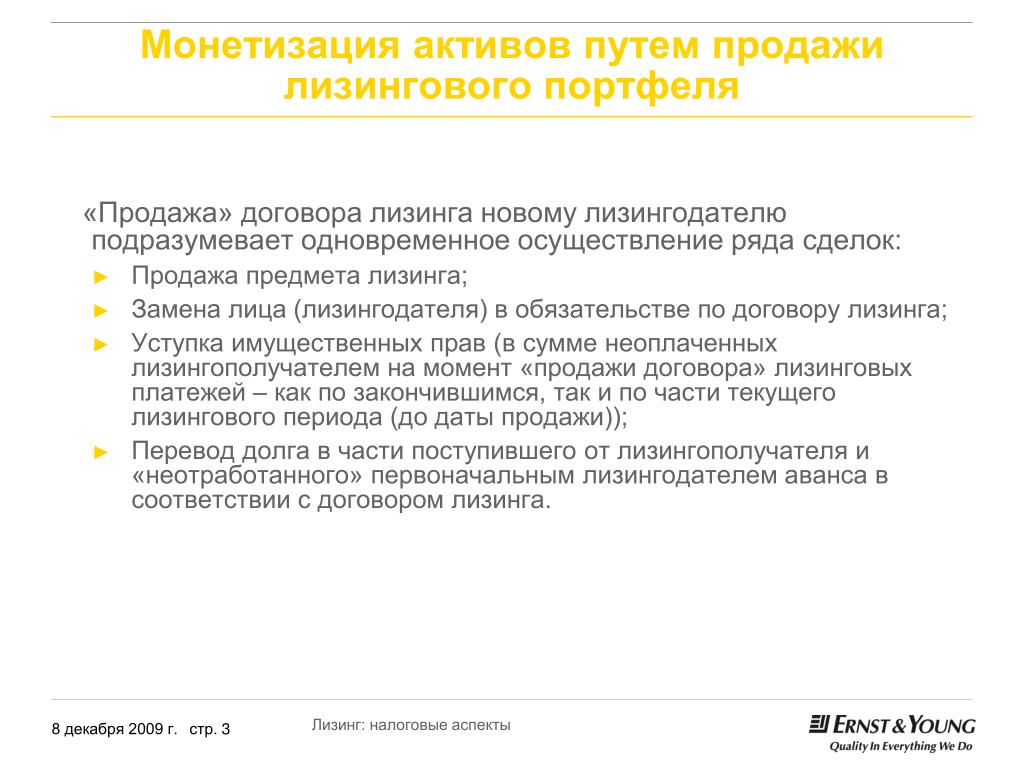 Монетизация активов путем продажи лизингового портфеля

«Продажа» договора лизинга новому лизингодателю подразумевает одновременное осуществление ряда сделок:

► Продажа предмета лизинга;
► Замена лица (лизингодателя) в обязательстве по договору лизинга;
► Уступка имущественных прав (в сумме неоплаченных лизингополучателем на момент «продажи договора» лизинговых платежей – как по закончившимся, так и по части текущего лизингового периода (до даты продажи));
► Перевод долга в части поступившего от лизингополучателя и «неотработанного» первоначальным лизингодателем аванса в соответствии с договором лизинга.

8 декабря 2009 г. стр. 3

Лизинг: налоговые аспекты

ERNST & YOUNG
Quality In Everything We Do